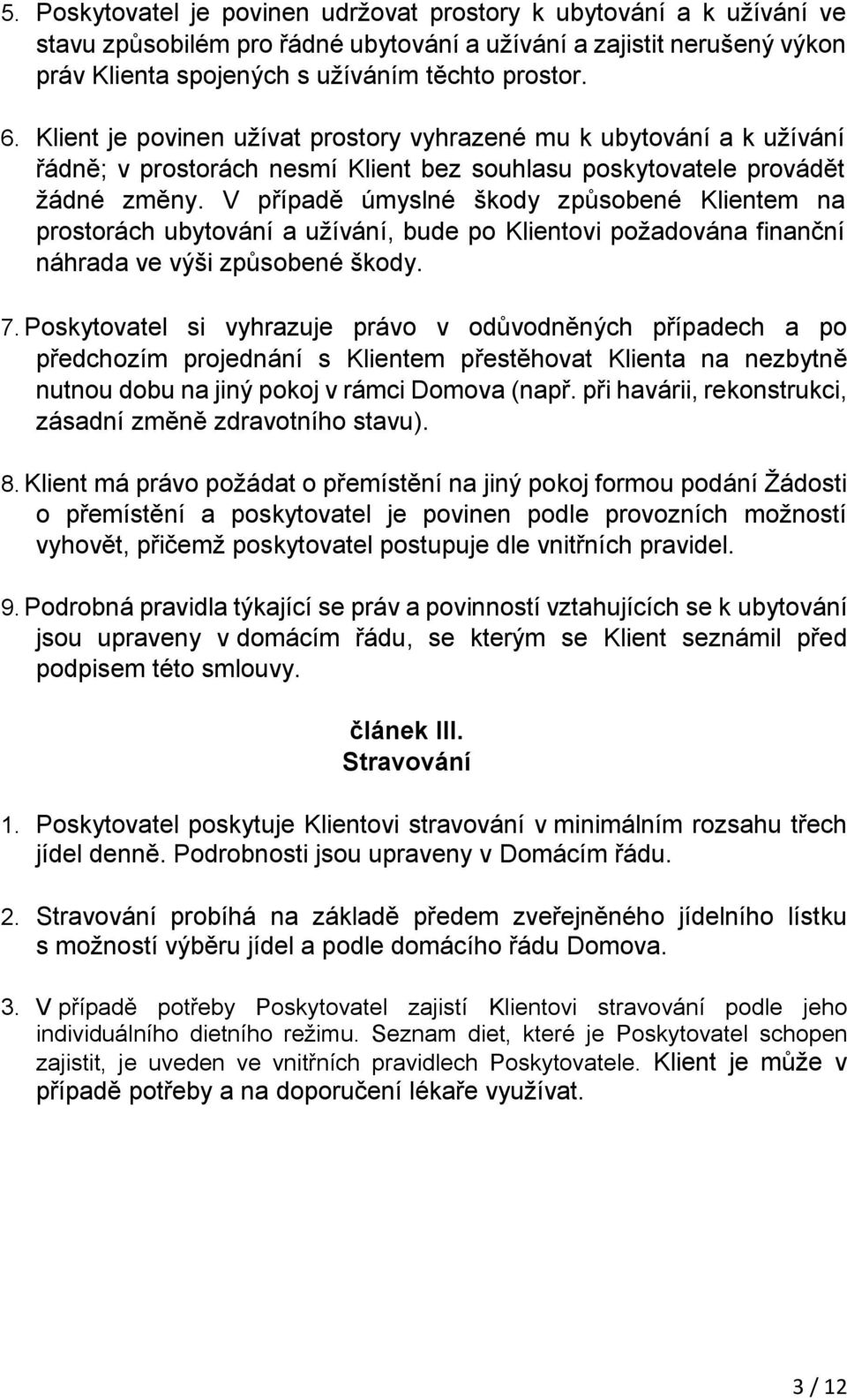 5. Poskytovatel je povinen udržovat prostory k ubytování a k užívání ve stavu způsobilém pro řádné ubytování a užívání a zajistit nerušený výkon práv Klienta spojených s užíváním těchto prostor.

6. Klient je povinen užívat prostory vyhrazené mu k ubytování a k užívání řádně; v prostorách nesmí Klient bez souhlasu poskytovatele provádět žádné změny. V případě úmyslné škody způsobené Klientem na prostorách ubytování a užívání, bude po Klientovi požadována finanční náhrada ve výši způsobené škody.

7. Poskytovatel si vyhrazuje právo v odůvodněných případech a po předchozím projednání s Klientem přestěhovat Klienta na nezbytně nutnou dobu na jiný pokoj v rámci Domova (např. při havárii, rekonstrukci, zásadní změně zdravotního stavu).

8. Klient má právo požádat o přemístění na jiný pokoj formou podání Žádosti o přemístění a poskytovatel je povinen podle provozních možností vyhovět, přičemž poskytovatel postupuje dle vnitřních pravidel.

9. Podrobná pravidla týkající se práv a povinností vztahujících se k ubytování jsou upraveny v domácím řádu, se kterým se Klient seznámil před podpisem této smlouvy.

článek III.
Stravování

1. Poskytovatel poskytuje Klientovi stravování v minimálním rozsahu třech jídel denně. Podrobnosti jsou upraveny v Domácím řádu.

2. Stravování probíhá na základě předem zveřejněného jídelního lístku s možností výběru jídel a podle domácího řádu Domova.

3. V případě potřeby Poskytovatel zajistí Klientovi stravování podle jeho individuálního dietního režimu. Seznam diet, které je Poskytovatel schopen zajistit, je uveden ve vnitřních pravidlech Poskytovatele. Klient je může v případě potřeby a na doporučení lékaře využívat.

3 / 12